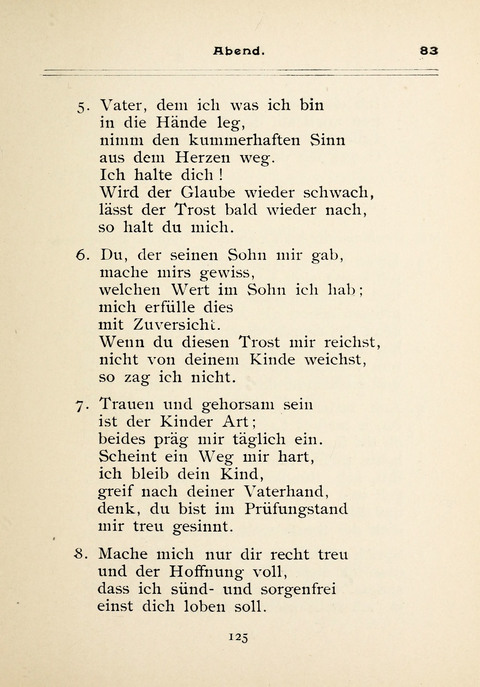 Abend. 83

5. Vater, dem ich was ich bin
in die Hände leg,
nimm den kummerhaften Sinn
aus dem Herzen weg.
Ich halte dich!
Wird der Glaube wieder schwach,
lässt der Trost bald wieder nach,
so halt du mich.

6. Du, der seinen Sohn mir gab,
mache mirs gewiss,
welchen Wert im Sohn ich hab;
mich erfülle dies
mit Zuversicht.
Wenn du diesen Trost mir reichst,
nicht von deinem Kinde weichst,
so zag ich nicht.

7. Trauen und gehorsam sein
ist der Kinder Art;
beides präg mir täglich ein.
Scheint ein Weg mir hart,
ich bleib dein Kind,
greif nach deiner Vaterhand,
denk, du bist im Prüfungstand
mir treu gesinnt.

8. Mache mich nur dir recht treu
und der Hoffnung voll,
dass ich sünd- und sorgenfrei
einst dich loben soll.

125